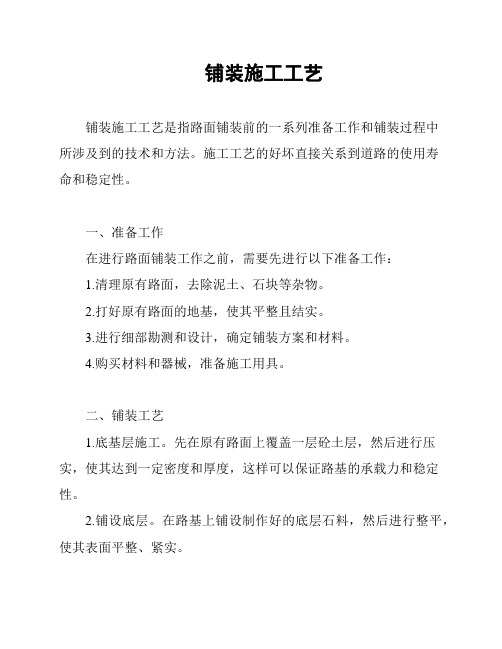 铺装施工工艺

铺装施工工艺是指路面铺装前的一系列准备工作和铺装过程中所涉及到的技术和方法。施工工艺的好坏直接关系到道路的使用寿命和稳定性。

一、准备工作

在进行路面铺装工作之前，需要先进行以下准备工作：

1.清理原有路面，去除泥土、石块等杂物。

2.打好原有路面的地基，使其平整且结实。

3.进行细部勘测和设计，确定铺装方案和材料。

4.购买材料和器械，准备施工用具。

二、铺装工艺

1.底基层施工。先在原有路面上覆盖一层砼土层，然后进行压实，使其达到一定密度和厚度，这样可以保证路基的承载力和稳定性。

2.铺设底层。在路基上铺设制作好的底层石料，然后进行整平，使其表面平整、紧实。